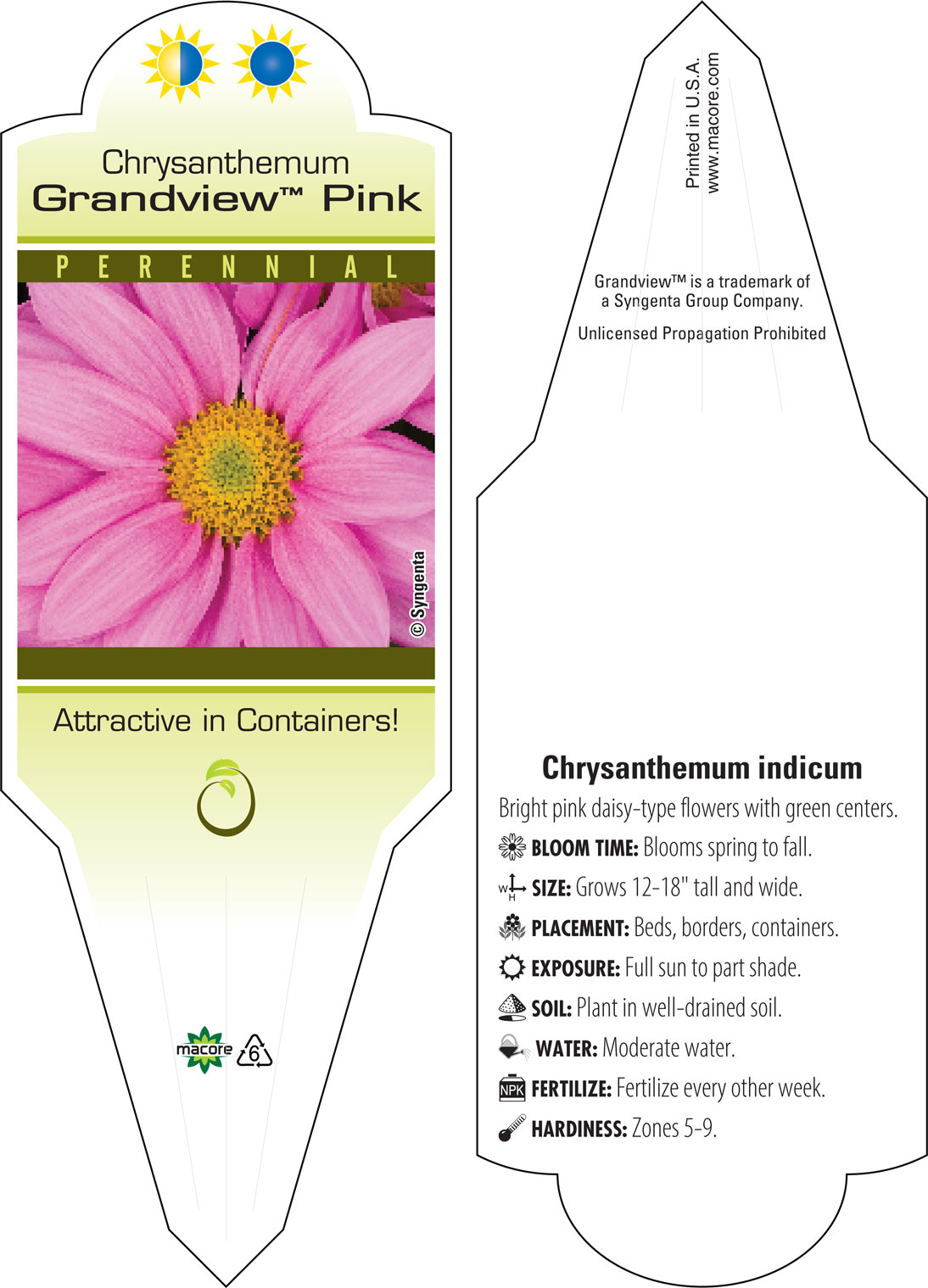 Chrysanthemum
Grandview™ Pink

PERENNIAL

© Syngenta

Attractive in Containers!

macore

6

Printed in U.S.A.
www.macore.com

Grandview™ is a trademark of a Syngenta Group Company.

Unlicensed Propagation Prohibited

Chrysanthemum indicum

Bright pink daisy-type flowers with green centers.

BLOOM TIME: Blooms spring to fall.

W H SIZE: Grows 12-18" tall and wide.

PLACEMENT: Beds, borders, containers.

EXPOSURE: Full sun to part shade.

SOIL: Plant in well-drained soil.

WATER: Moderate water.

NPK FERTILIZE: Fertilize every other week.

HARDINESS: Zones 5-9.